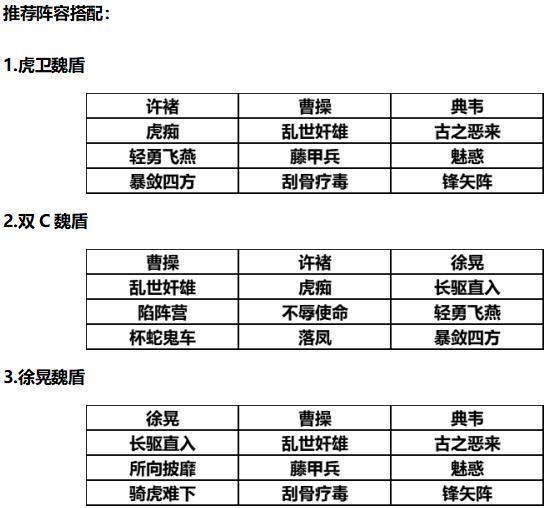 推荐阵容搭配：

1.虎卫魏盾

| 许褚 | 曹操 | 典韦 |
|---|---|---|
| 虎痴 | 乱世奸雄 | 古之恶来 |
| 轻勇飞燕 | 藤甲兵 | 魅惑 |
| 暴敛四方 | 刮骨疗毒 | 锋矢阵 |

2.双 C 魏盾

| 曹操 | 许褚 | 徐晃 |
|---|---|---|
| 乱世奸雄 | 虎痴 | 长驱直入 |
| 陷阵营 | 不辱使命 | 轻勇飞燕 |
| 杯蛇鬼车 | 落凤 | 暴敛四方 |

3.徐晃魏盾

| 徐晃 | 曹操 | 典韦 |
|---|---|---|
| 长驱直入 | 乱世奸雄 | 古之恶来 |
| 所向披靡 | 藤甲兵 | 魅惑 |
| 骑虎难下 | 刮骨疗毒 | 锋矢阵 |